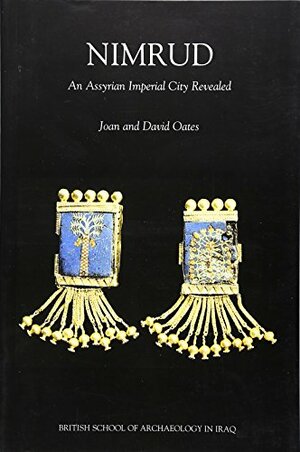 NIMRUD

An Assyrian Imperial City Revealed

Joan and David Oates

BRITISH SCHOOL OF ARCHAEOLOGY IN IRAQ